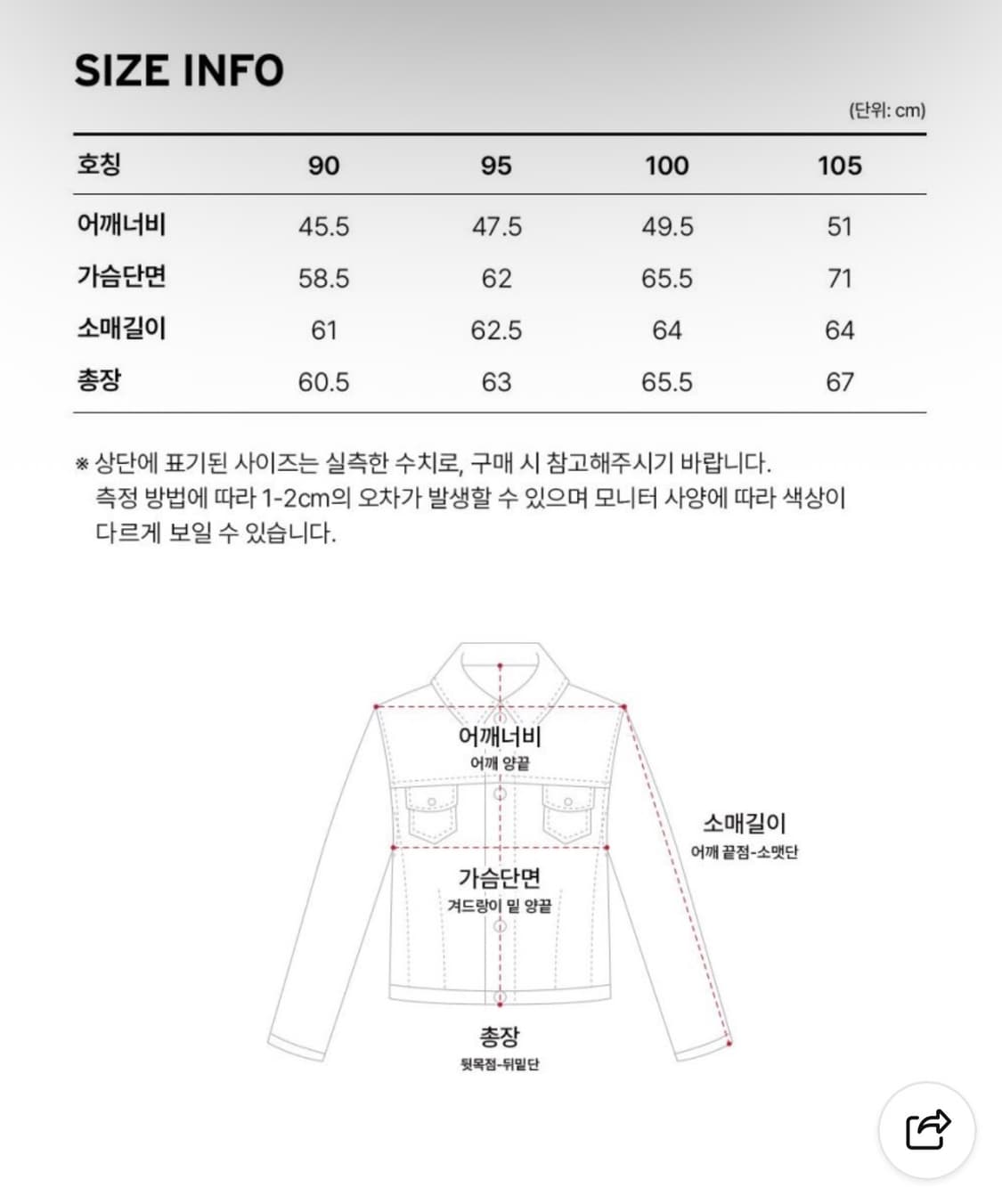 SIZE INFO

(단위: cm)

| 호칭 | 90 | 95 | 100 | 105 |
|---|---|---|---|---|
| 어깨너비 | 45.5 | 47.5 | 49.5 | 51 |
| 가슴단면 | 58.5 | 62 | 65.5 | 71 |
| 소매길이 | 61 | 62.5 | 64 | 64 |
| 총장 | 60.5 | 63 | 65.5 | 67 |

※ 상단에 표기된 사이즈는 실측한 수치로, 구매 시 참고해주시기 바랍니다. 측정 방법에 따라 1-2cm의 오차가 발생할 수 있으며 모니터 사양에 따라 색상이 다르게 보일 수 있습니다.

어깨너비
어깨 양끝

소매길이
어깨 끝점-소맷단

가슴단면
겨드랑이 밑 양끝

총장
뒷목점-뒤밑단